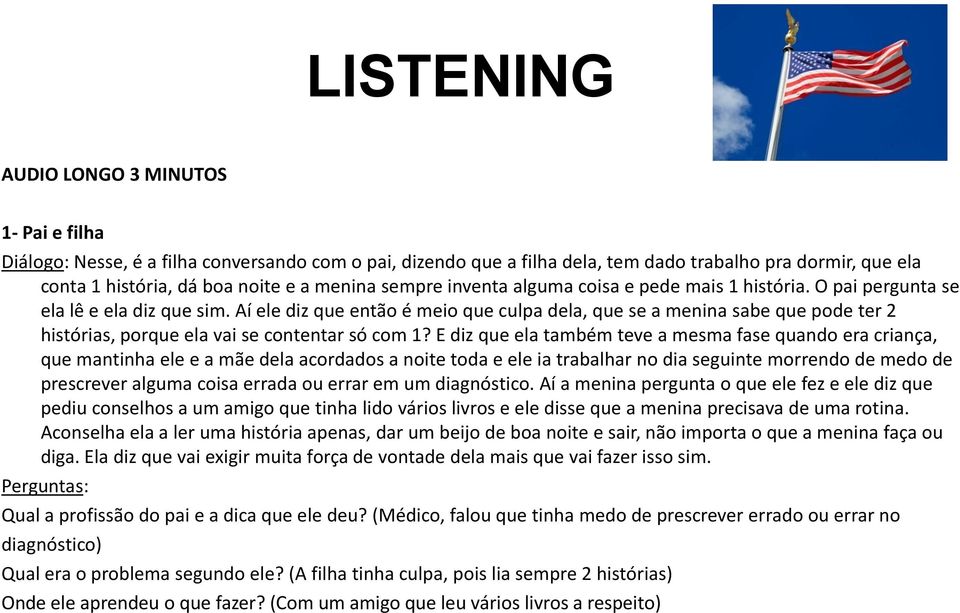 LISTENING

AUDIO LONGO 3 MINUTOS

1- Pai e filha

Diálogo: Nesse, é a filha conversando com o pai, dizendo que a filha dela, tem dado trabalho pra dormir, que ela conta 1 história, dá boa noite e a menina sempre inventa alguma coisa e pede mais 1 história. O pai pergunta se ela lê e ela diz que sim. Aí ele diz que então é meio que culpa dela, que se a menina sabe que pode ter 2 histórias, porque ela vai se contentar só com 1? E diz que ela também teve a mesma fase quando era criança, que mantinha ele e a mãe dela acordados a noite toda e ele ia trabalhar no dia seguinte morrendo de medo de prescrever alguma coisa errada ou errar em um diagnóstico. Aí a menina pergunta o que ele fez e ele diz que pediu conselhos a um amigo que tinha lido vários livros e ele disse que a menina precisava de uma rotina. Aconselha ela a ler uma história apenas, dar um beijo de boa noite e sair, não importa o que a menina faça ou diga. Ela diz que vai exigir muita força de vontade dela mais que vai fazer isso sim.

Perguntas:

Qual a profissão do pai e a dica que ele deu? (Médico, falou que tinha medo de prescrever errado ou errar no diagnóstico)

Qual era o problema segundo ele? (A filha tinha culpa, pois lia sempre 2 histórias)

Onde ele aprendeu o que fazer? (Com um amigo que leu vários livros a respeito)